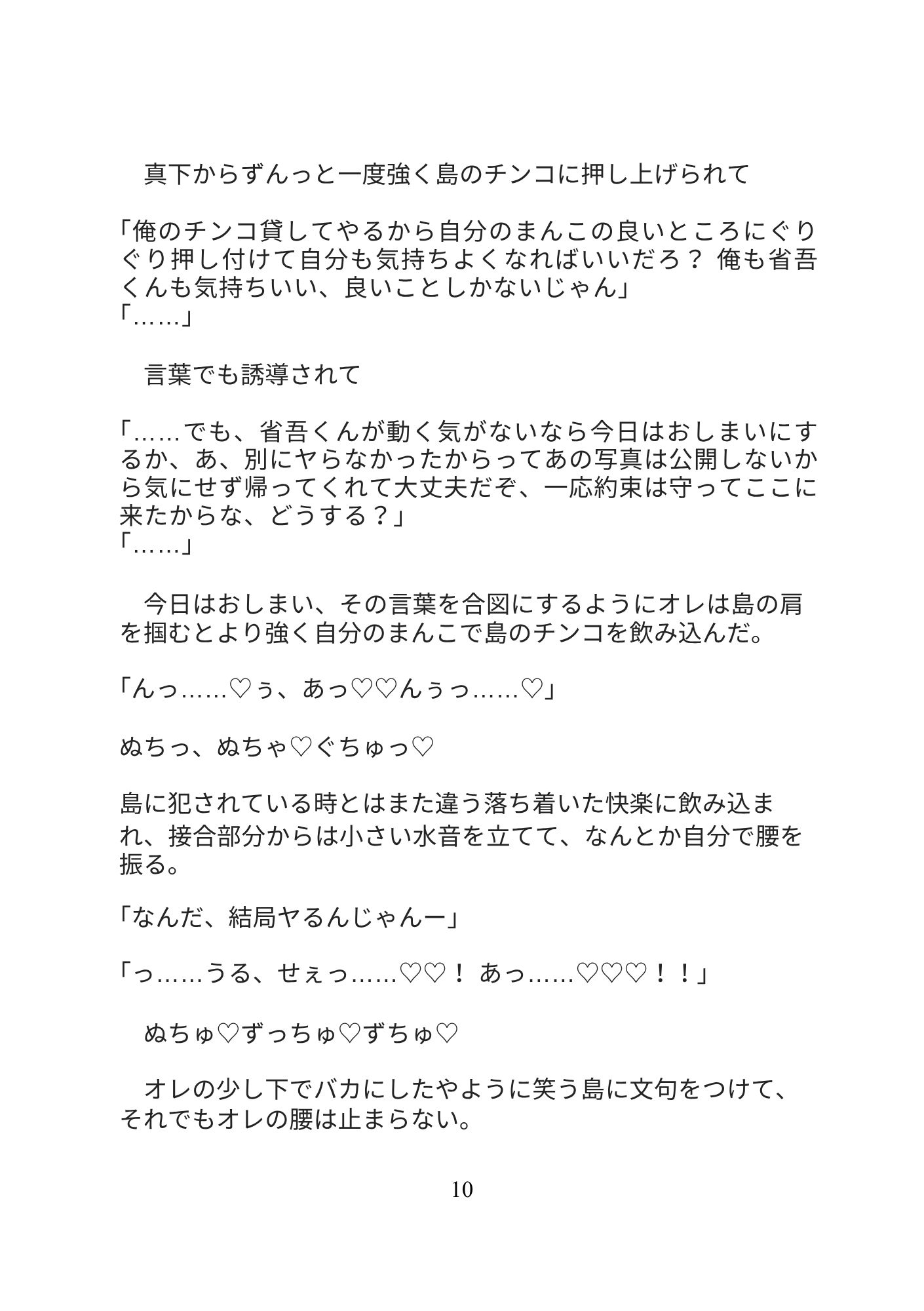 真下からずんっと一度強く島のチンコに押し上げられて

「俺のチンコ貸してやるから自分のまんこの良いところにぐりぐり押し付けて自分も気持ちよくなればいいだろ？ 俺も省吾くんも気持ちいい、良いことしかないじゃん」
「……」

言葉でも誘導されて

「……でも、省吾くんが動く気がないなら今日はおしまいにするか、あ、別にヤらなかったからってあの写真は公開しないから気にせず帰ってくれて大丈夫だぞ、一応約束は守ってここに来たからな、どうする？」
「……」

今日はおしまい、その言葉を合図にするようにオレは島の肩を掴むとより強く自分のまんこで島のチンコを飲み込んだ。

「んっ……♡ぅ、あっ♡♡んぅっ……♡」

ぬちっ、ぬちゃ♡ぐちゅっ♡

島に犯されている時とはまた違う落ち着いた快楽に飲み込まれ、接合部分からは小さい水音を立てて、なんとか自分で腰を振る。

「なんだ、結局ヤるんじゃんー」

「っ……うる、せぇっ……♡♡！ あっ……♡♡♡！！」

ぬちゅ♡ずっちゅ♡ずちゅ♡

オレの少し下でバカにしたやように笑う島に文句をつけて、それでもオレの腰は止まらない。

10